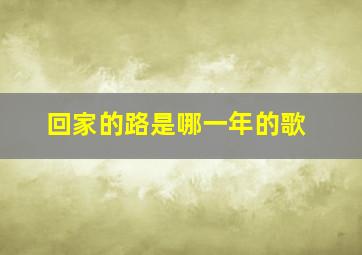 回家的路是哪一年的歌